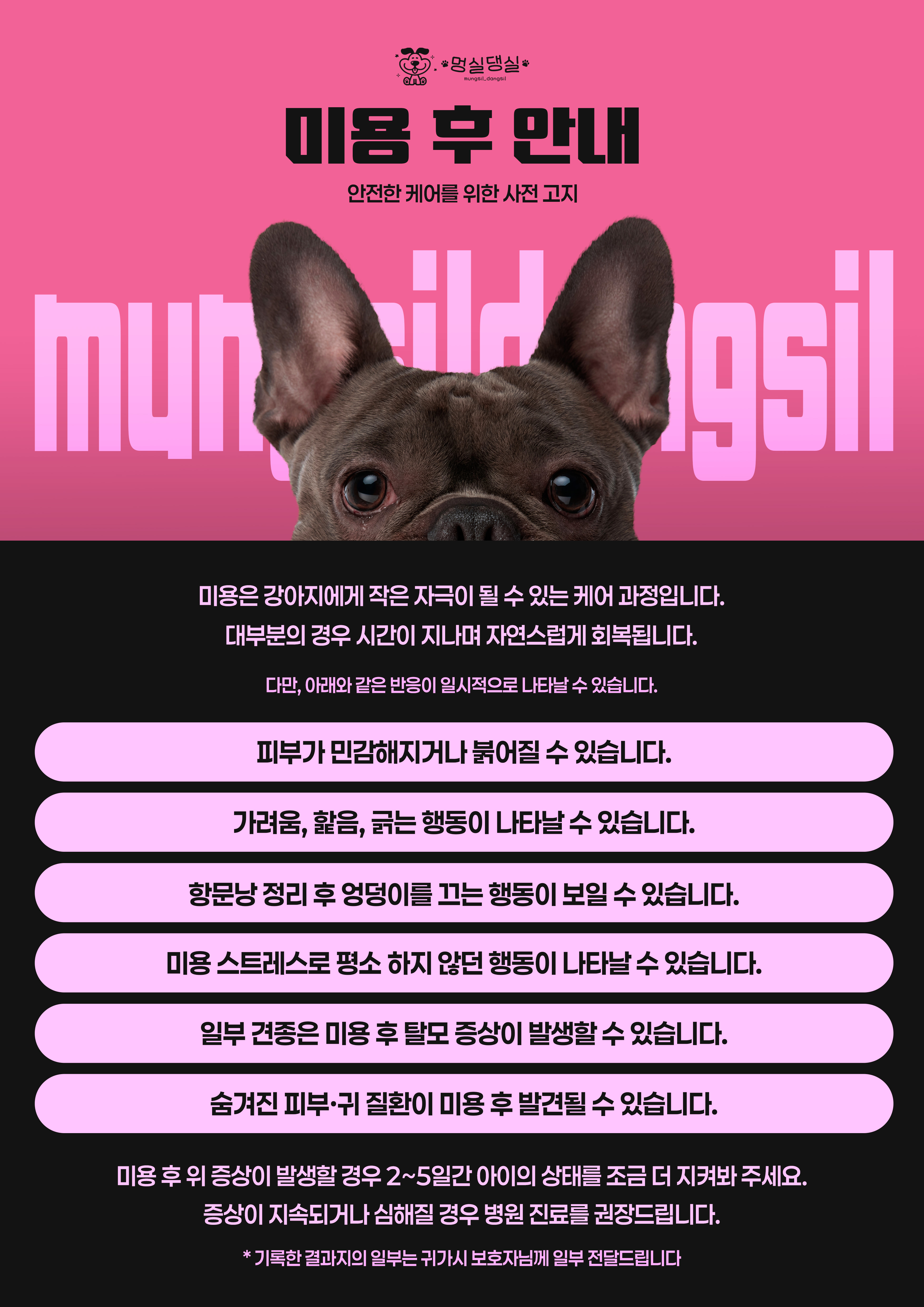 멍실댕실
mungsil_dangsil

미용 후 안내

안전한 케어를 위한 사전 고지

mungsildangsil

미용은 강아지에게 작은 자극이 될 수 있는 케어 과정입니다.
대부분의 경우 시간이 지나며 자연스럽게 회복됩니다.

다만, 아래와 같은 반응이 일시적으로 나타날 수 있습니다.

피부가 민감해지거나 붉어질 수 있습니다.

가려움, 핥음, 긁는 행동이 나타날 수 있습니다.

항문낭 정리 후 엉덩이를 끄는 행동이 보일 수 있습니다.

미용 스트레스로 평소 하지 않던 행동이 나타날 수 있습니다.

일부 견종은 미용 후 탈모 증상이 발생할 수 있습니다.

숨겨진 피부·귀 질환이 미용 후 발견될 수 있습니다.

미용 후 위 증상이 발생할 경우 2~5일간 아이의 상태를 조금 더 지켜봐 주세요.
증상이 지속되거나 심해질 경우 병원 진료를 권장드립니다.

* 기록한 결과지의 일부는 귀가시 보호자님께 일부 전달드립니다